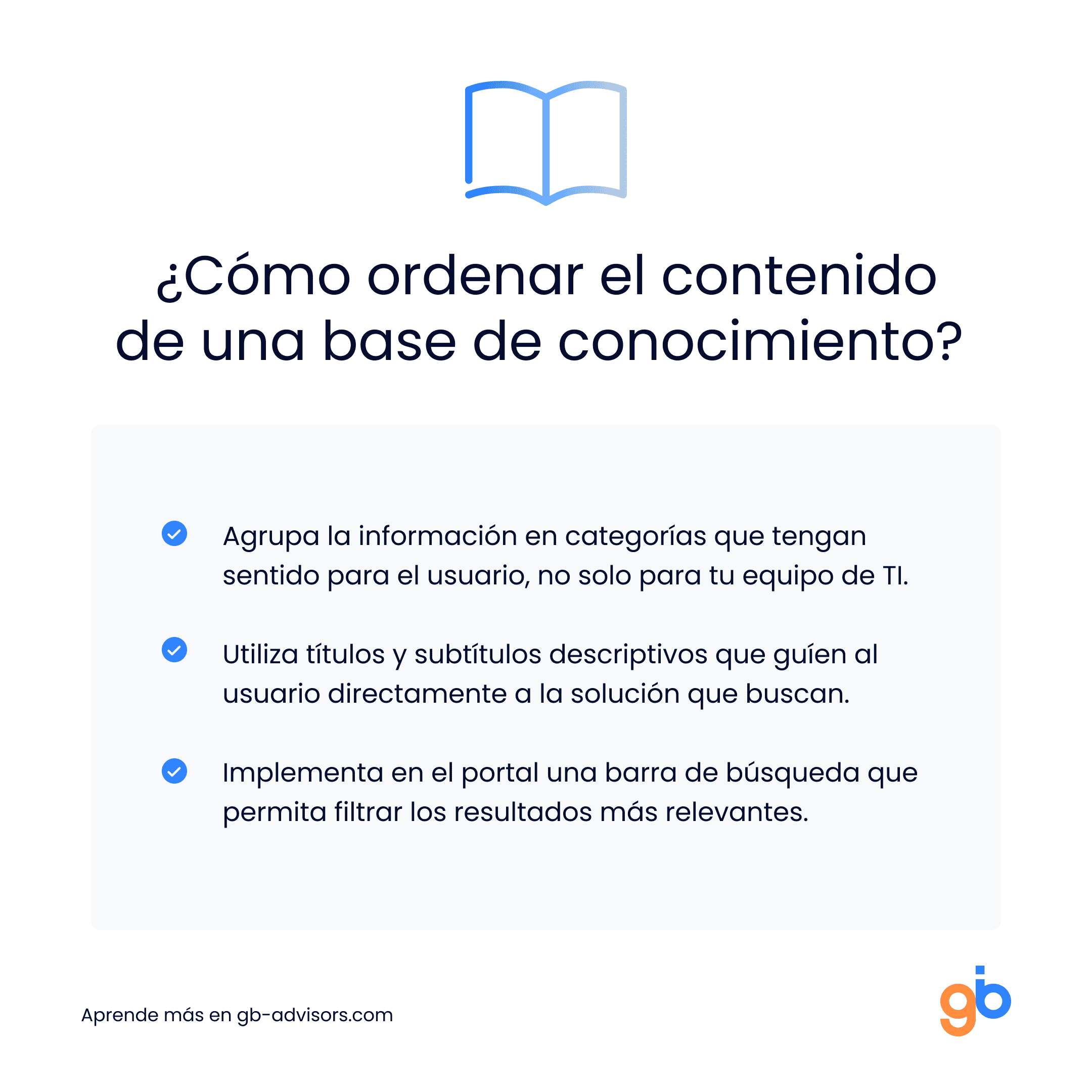 ¿Cómo ordenar el contenido de una base de conocimiento?

Agrupa la información en categorías que tengan sentido para el usuario, no solo para tu equipo de TI.

Utiliza títulos y subtítulos descriptivos que guíen al usuario directamente a la solución que buscan.

Implementa en el portal una barra de búsqueda que permita filtrar los resultados más relevantes.

Aprende más en gb-advisors.com

gb